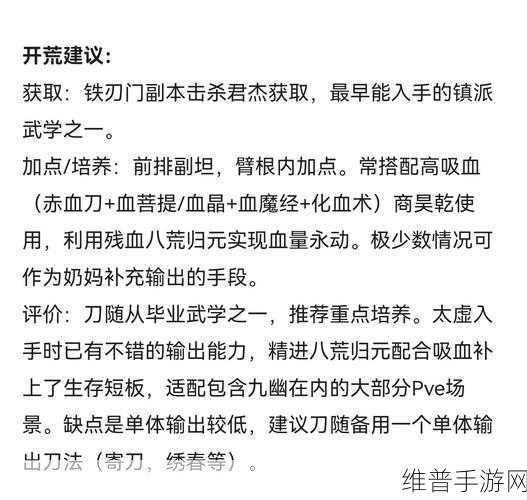 开荒建议:
获取：铁刃门副本击杀君杰获取，最早能入手的镇派武学之一。
加点/培养：前排副坦，臂根内加点。常搭配高吸血（赤血刀+血菩提/血晶+血魔经+化血术）商昊乾使用，利用残血八荒归元实现血量永动。极少数情况可作为奶妈补充输出的手段。
评价：刀随从毕业武学之一，推荐重点培养。太虚入手时已有不错的输出能力，精进八荒归元配合吸血补上了生存短板，适配包含九幽在内的大部分Pve场景。缺点是单体输出较低，建议刀随备用一个单体输出刀法（寄刀，绣春等）。

维普手游网